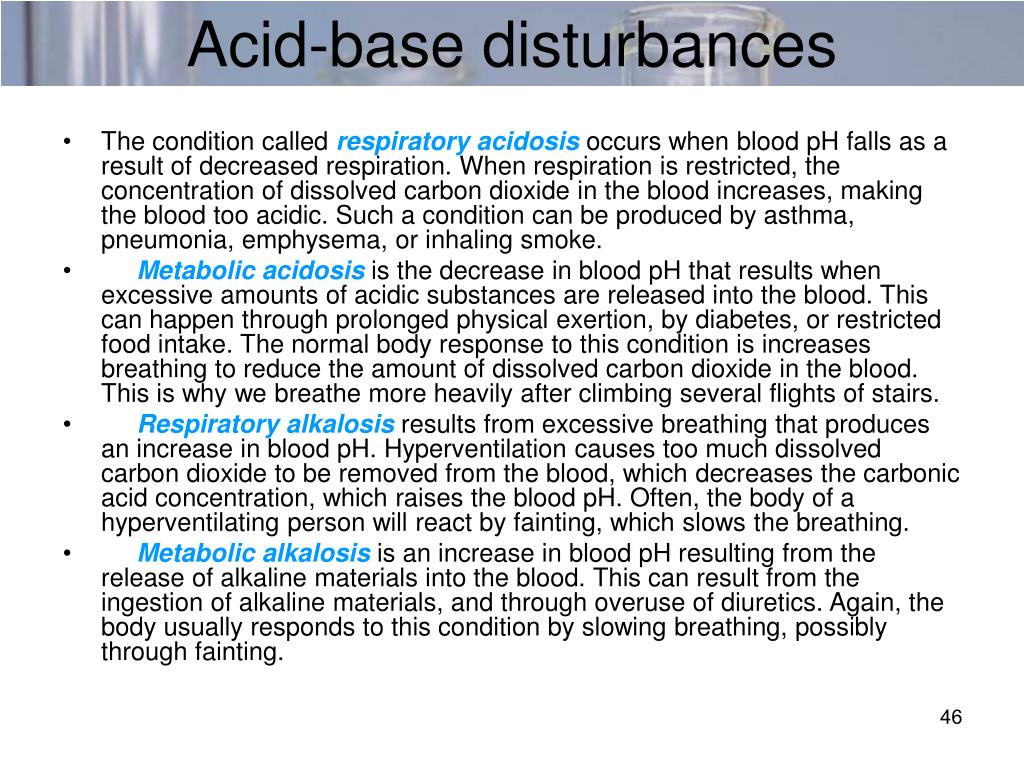 Acid-base disturbances

• The condition called respiratory acidosis occurs when blood pH falls as a result of decreased respiration. When respiration is restricted, the concentration of dissolved carbon dioxide in the blood increases, making the blood too acidic. Such a condition can be produced by asthma, pneumonia, emphysema, or inhaling smoke.

• Metabolic acidosis is the decrease in blood pH that results when excessive amounts of acidic substances are released into the blood. This can happen through prolonged physical exertion, by diabetes, or restricted food intake. The normal body response to this condition is increases breathing to reduce the amount of dissolved carbon dioxide in the blood. This is why we breathe more heavily after climbing several flights of stairs.

• Respiratory alkalosis results from excessive breathing that produces an increase in blood pH. Hyperventilation causes too much dissolved carbon dioxide to be removed from the blood, which decreases the carbonic acid concentration, which raises the blood pH. Often, the body of a hyperventilating person will react by fainting, which slows the breathing.

• Metabolic alkalosis is an increase in blood pH resulting from the release of alkaline materials into the blood. This can result from the ingestion of alkaline materials, and through overuse of diuretics. Again, the body usually responds to this condition by slowing breathing, possibly through fainting.

46